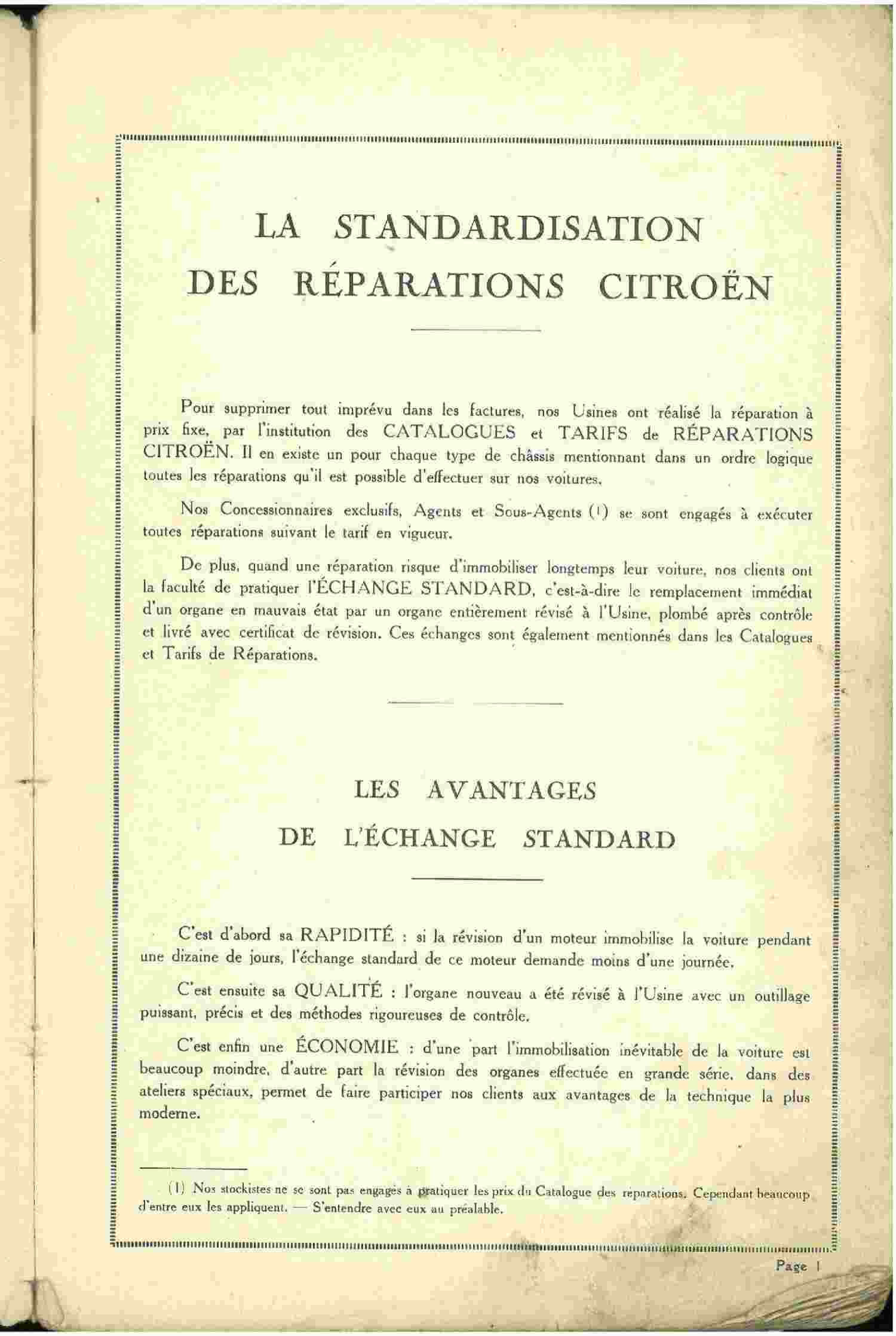 LA STANDARDISATION
DES RÉPARATIONS CITROËN

Pour supprimer tout imprévu dans les factures, nos Usines ont réalisé la réparation à prix fixe, par l'institution des CATALOGUES et TARIFS de RÉPARATIONS CITROËN. Il en existe un pour chaque type de châssis mentionnant dans un ordre logique toutes les réparations qu'il est possible d'effectuer sur nos voitures.

Nos Concessionnaires exclusifs, Agents et Sous-Agents (1) se sont engagés à exécuter toutes réparations suivant le tarif en vigueur.

De plus, quand une réparation risque d'immobiliser longtemps leur voiture, nos clients ont la faculté de pratiquer l'ÉCHANGE STANDARD, c'est-à-dire le remplacement immédiat d'un organe en mauvais état par un organe entièrement révisé à l'Usine, plombé après contrôle et livré avec certificat de révision. Ces échanges sont également mentionnés dans les Catalogues et Tarifs de Réparations.

LES AVANTAGES
DE L'ÉCHANGE STANDARD

C'est d'abord sa RAPIDITÉ : si la révision d'un moteur immobilise la voiture pendant une dizaine de jours, l'échange standard de ce moteur demande moins d'une journée.

C'est ensuite sa QUALITÉ : l'organe nouveau a été révisé à l'Usine avec un outillage puissant, précis et des méthodes rigoureuses de contrôle.

C'est enfin une ÉCONOMIE : d'une part l'immobilisation inévitable de la voiture est beaucoup moindre, d'autre part la révision des organes effectuée en grande série, dans des ateliers spéciaux, permet de faire participer nos clients aux avantages de la technique la plus moderne.

(1) Nos stockistes ne se sont pas engagés à pratiquer les prix du Catalogue des réparations. Cependant beaucoup d'entre eux les appliquent. — S'entendre avec eux au préalable.

Page 1